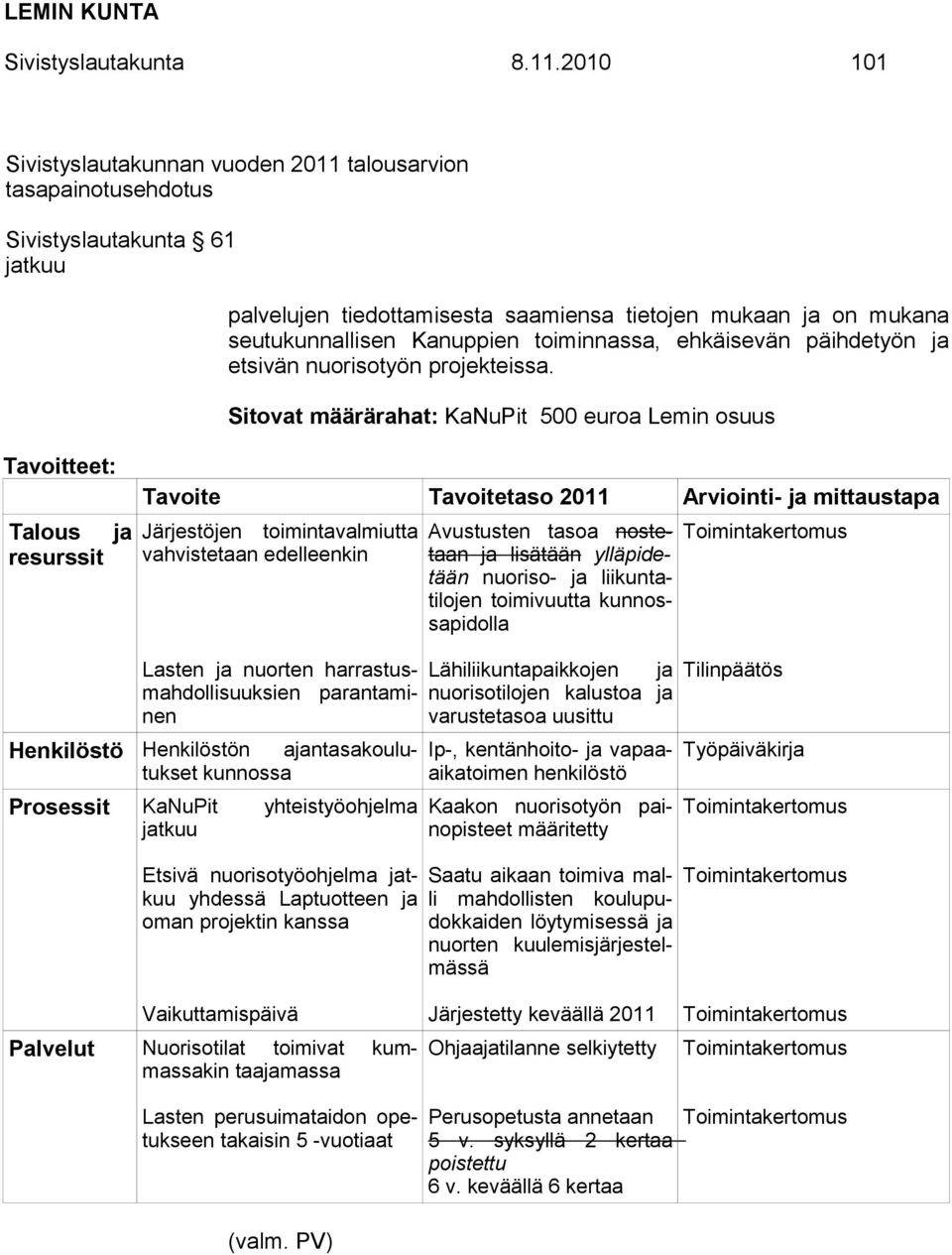 LEMIN KUNTA

Sivistyslautakunta 8.11.2010 101

Sivistyslautakunnan vuoden 2011 talousarvion tasapainotusehdotus

Sivistyslautakunta § 61
jatkuu

palvelujen tiedottamisesta saamiensa tietojen mukaan ja on mukana seutukunnallisen Kanuppien toiminnassa, ehkäisevän päihdetyön ja etsivän nuorisotyön projekteissa.

Sitovat määrärahat: KaNuPit 500 euroa Lemin osuus

Tavoitteet:

| | Tavoite | Tavoitetaso 2011 | Arviointi- ja mittaustapa |
|---|---|---|---|
| Talous ja resurssit | Järjestöjen toimintavalmiutta vahvistetaan edelleenkin | Avustusten tasoa nostetaan ja lisätään ylläpidetään nuoriso- ja liikuntatilojen toimivuutta kunnossapidolla | Toimintakertomus |
| | Lasten ja nuorten harrastusmahdollisuuksien parantaminen | Lähiliikuntapaikkojen ja nuorisotilojen kalustoa ja varustetasoa uusittu | Tilinpäätös |
| Henkilöstö | Henkilöstön ajantasakoulutukset kunnossa | Ip-, kentänhoito- ja vapaa-aikatoimen henkilöstö | Työpäiväkirja |
| Prosessit | KaNuPit yhteistyöohjelma jatkuu | Kaakon nuorisotyön painopisteet määritetty | Toimintakertomus |
| | Etsivä nuorisotyöohjelma jatkuu yhdessä Laptuotteen ja oman projektin kanssa | Saatu aikaan toimiva malli mahdollisten koulupudokkaiden löytymisessä ja nuorten kuulemisjärjestelmässä | Toimintakertomus |
| | Vaikuttamispäivä | Järjestetty keväällä 2011 | Toimintakertomus |
| Palvelut | Nuorisotilat toimivat kummassakin taajamassa | Ohjaajatilanne selkiytetty | Toimintakertomus |
| | Lasten perusuimataidon opetukseen takaisin 5 -vuotiaat | Perusopetusta annetaan 5 v. syksyllä 2 kertaa poistettu 6 v. keväällä 6 kertaa | Toimintakertomus |

(valm. PV)